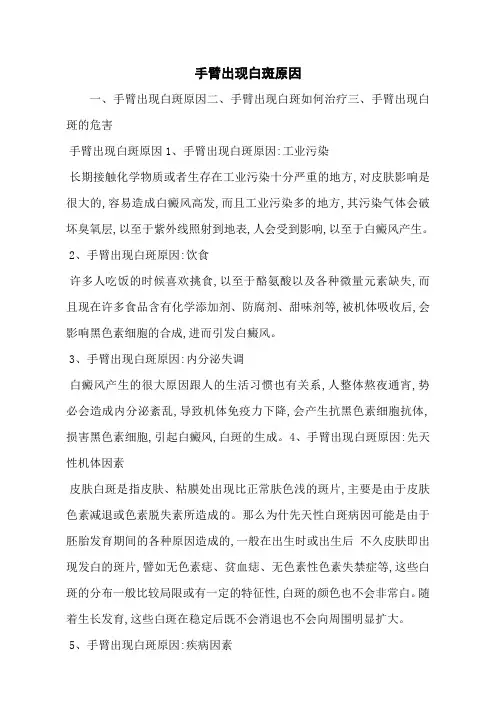 手臂出现白斑原因

一、手臂出现白斑原因二、手臂出现白斑如何治疗三、手臂出现白斑的危害

手臂出现白斑原因 1、手臂出现白斑原因:工业污染

长期接触化学物质或者生存在工业污染十分严重的地方,对皮肤影响是很大的,容易造成白癜风高发,而且工业污染多的地方,其污染气体会破坏臭氧层,以至于紫外线照射到地表,人会受到影响,以至于白癜风产生。

2、手臂出现白斑原因:饮食

许多人吃饭的时候喜欢挑食,以至于酪氨酸以及各种微量元素缺失,而且现在许多食品含有化学添加剂、防腐剂、甜味剂等,被机体吸收后,会影响黑色素细胞的合成,进而引发白癜风。

3、手臂出现白斑原因:内分泌失调

白癜风产生的很大原因跟人的生活习惯也有关系,人整体熬夜通宵,势必会造成内分泌紊乱,导致机体免疫力下降,会产生抗黑色素细胞抗体,损害黑色素细胞,引起白癜风,白斑的生成。4、手臂出现白斑原因:先天性机体因素

皮肤白斑是指皮肤、粘膜处出现比正常肤色浅的斑片,主要是由于皮肤色素减退或色素脱失素所造成的。那么为什先天性白斑病因可能是由于胚胎发育期间的各种原因造成的,一般在出生时或出生后 不久皮肤即出现发白的斑片,譬如无色素痣、贫血痣、无色素性色素失禁症等,这些白斑的分布一般比较局限或有一定的特征性,白斑的颜色也不会非常白。随着生长发育,这些白斑在稳定后既不会消退也不会向周围明显扩大。

5、手臂出现白斑原因:疾病因素